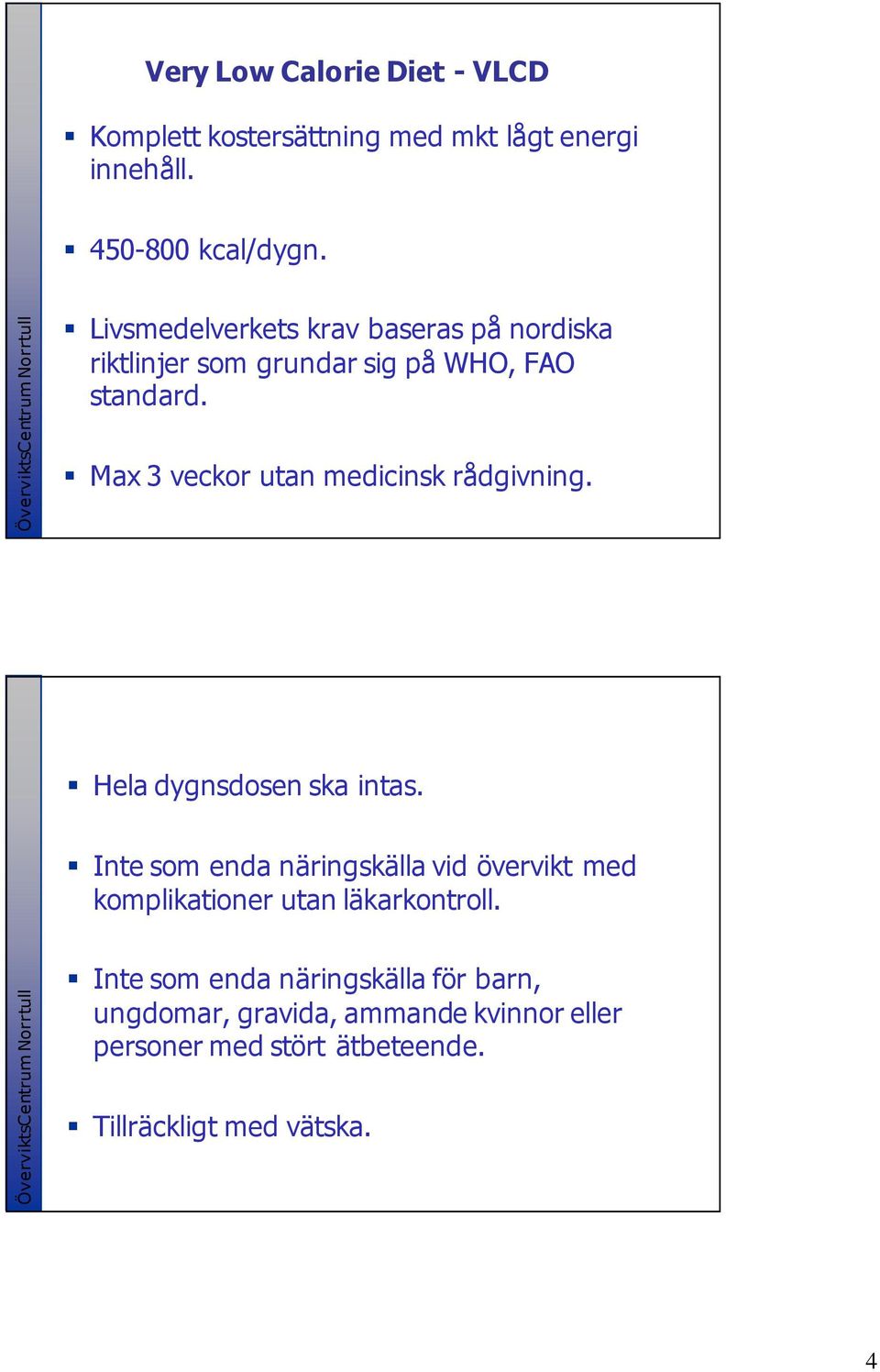 ÖverviktsCentrum Norrtull

Very Low Calorie Diet - VLCD

▪ Komplett kostersättning med mkt lågt energi innehåll.

▪ 450-800 kcal/dygn.

▪ Livsmedelverkets krav baseras på nordiska riktlinjer som grundar sig på WHO, FAO standard.

▪ Max 3 veckor utan medicinsk rådgivning.

ÖverviktsCentrum Norrtull

▪ Hela dygnsdosen ska intas.

▪ Inte som enda näringskälla vid övervikt med komplikationer utan läkarkontroll.

▪ Inte som enda näringskälla för barn, ungdomar, gravida, ammande kvinnor eller personer med stört ätbeteende.

▪ Tillräckligt med vätska.

4